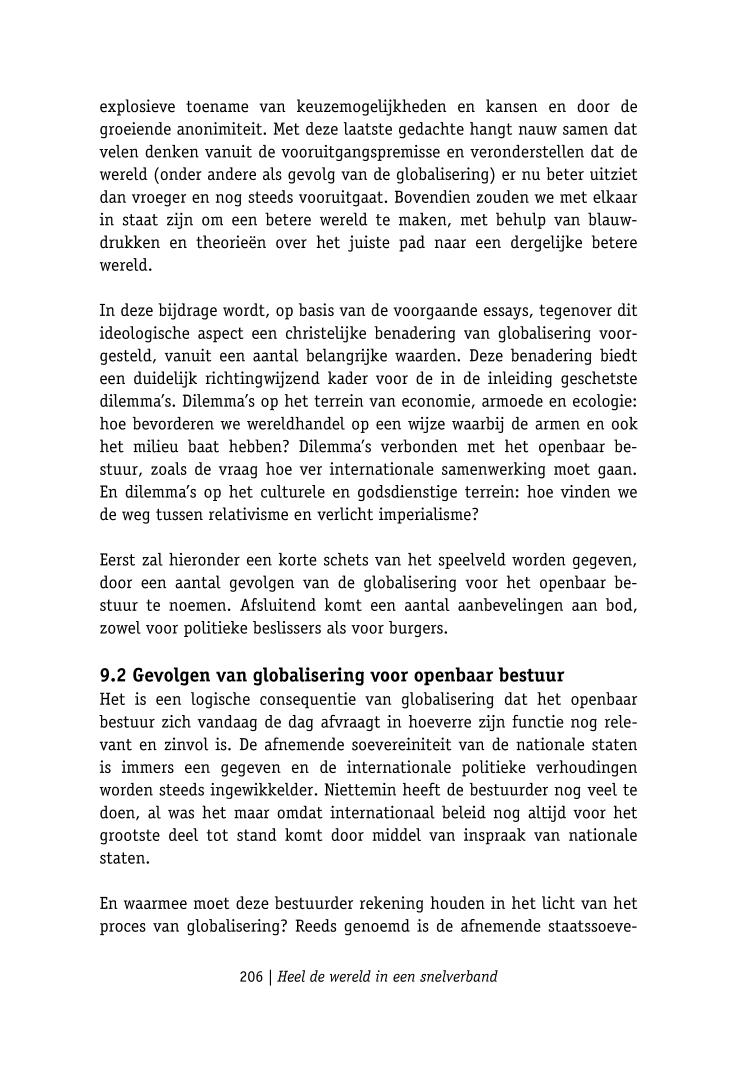 explosieve toename van keuzemogelijkheden en kansen en door de groeiende anonimiteit. Met deze laatste gedachte hangt nauw samen dat velen denken vanuit de vooruitgangspremisse en veronderstellen dat de wereld (onder andere als gevolg van de globalisering) er nu beter uitziet dan vroeger en nog steeds vooruitgaat. Bovendien zouden we met elkaar in staat zijn om een betere wereld te maken, met behulp van blauwdrukken en theorieën over het juiste pad naar een dergelijke betere wereld.

In deze bijdrage wordt, op basis van de voorgaande essays, tegenover dit ideologische aspect een christelijke benadering van globalisering voorgesteld, vanuit een aantal belangrijke waarden. Deze benadering biedt een duidelijk richtingwijzend kader voor de in de inleiding geschetste dilemma's. Dilemma's op het terrein van economie, armoede en ecologie: hoe bevorderen we wereldhandel op een wijze waarbij de armen en ook het milieu baat hebben? Dilemma's verbonden met het openbaar bestuur, zoals de vraag hoe ver internationale samenwerking moet gaan. En dilemma's op het culturele en godsdienstige terrein: hoe vinden we de weg tussen relativisme en verlicht imperialisme?

Eerst zal hieronder een korte schets van het speelveld worden gegeven, door een aantal gevolgen van de globalisering voor het openbaar bestuur te noemen. Afsluitend komt een aantal aanbevelingen aan bod, zowel voor politieke beslissers als voor burgers.

9.2 Gevolgen van globalisering voor openbaar bestuur
Het is een logische consequentie van globalisering dat het openbaar bestuur zich vandaag de dag afvraagt in hoeverre zijn functie nog relevant en zinvol is. De afnemende soevereiniteit van de nationale staten is immers een gegeven en de internationale politieke verhoudingen worden steeds ingewikkelder. Niettemin heeft de bestuurder nog veel te doen, al was het maar omdat internationaal beleid nog altijd voor het grootste deel tot stand komt door middel van inspraak van nationale staten.

En waarmee moet deze bestuurder rekening houden in het licht van het proces van globalisering? Reeds genoemd is de afnemende staatssoeve-

206 | Heel de wereld in een snelverband